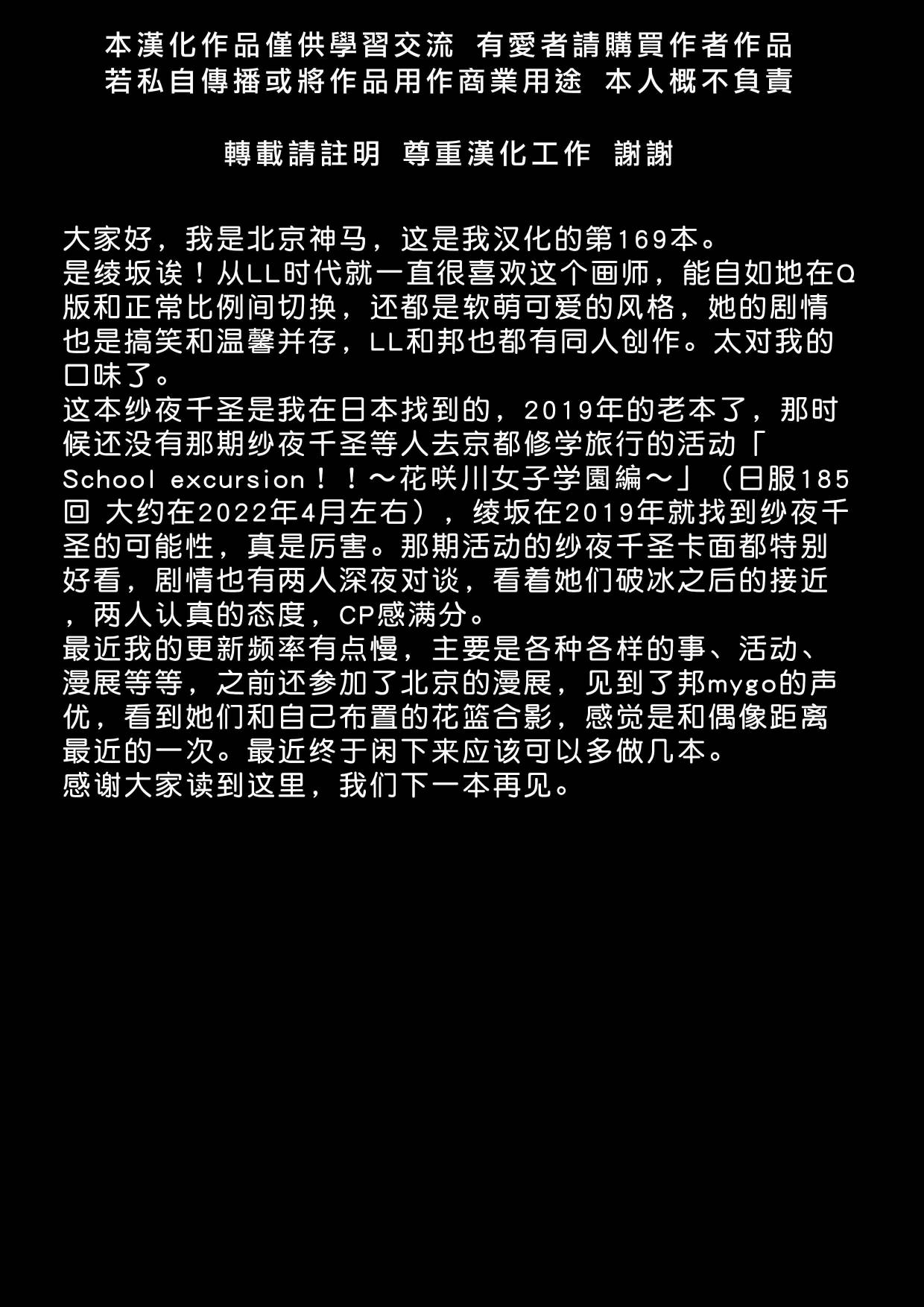 本漢化作品僅供學習交流 有愛者請購買作者作品
若私自傳播或將作品用作商業用途 本人概不負責

轉載請註明 尊重漢化工作 謝謝

大家好，我是北京神马，这是我汉化的第169本。
是绫坂诶！从LL时代就一直很喜欢这个画师，能自如地在Q版和正常比例间切换，还都是软萌可爱的风格，她的剧情也是搞笑和温馨并存，LL和邦也都有同人创作。太对我的口味了。
这本纱夜千圣是我在日本找到的，2019年的老本了，那时候还没有那期纱夜千圣等人去京都修学旅行的活动「School excursion！！～花咲川女子学園編～」（日服185回 大约在2022年4月左右），绫坂在2019年就找到纱夜千圣的可能性，真是厉害。那期活动的纱夜千圣卡面都特别好看，剧情也有两人深夜对谈，看着她们破冰之后的接近，两人认真的态度，CP感满分。
最近我的更新频率有点慢，主要是各种各样的事、活动、漫展等等，之前还参加了北京的漫展，见到了邦mygo的声优，看到她们和自己布置的花篮合影，感觉是和偶像距离最近的一次。最近终于闲下来应该可以多做几本。
感谢大家读到这里，我们下一本再见。